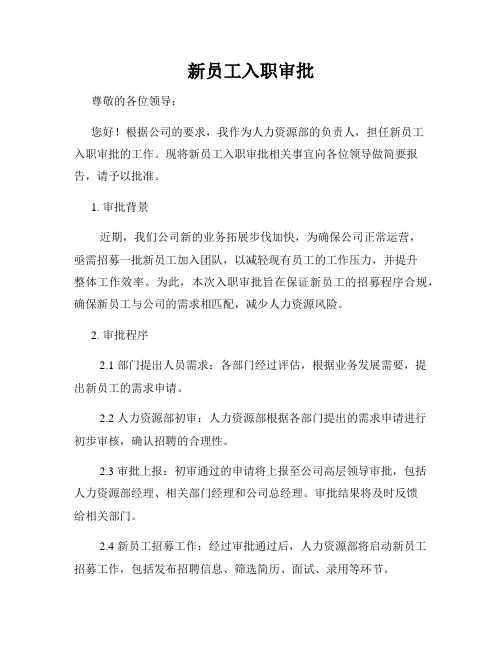 新员工入职审批

尊敬的各位领导：

您好！根据公司的要求，我作为人力资源部的负责人，担任新员工入职审批的工作。现将新员工入职审批相关事宜向各位领导做简要报告，请予以批准。

1. 审批背景

近期，我们公司新的业务拓展步伐加快，为确保公司正常运营，亟需招募一批新员工加入团队，以减轻现有员工的工作压力，并提升整体工作效率。为此，本次入职审批旨在保证新员工的招募程序合规，确保新员工与公司的需求相匹配，减少人力资源风险。

2. 审批程序

2.1 部门提出人员需求：各部门经过评估，根据业务发展需要，提出新员工的需求申请。

2.2 人力资源部初审：人力资源部根据各部门提出的需求申请进行初步审核，确认招聘的合理性。

2.3 审批上报：初审通过的申请将上报至公司高层领导审批，包括人力资源部经理、相关部门经理和公司总经理。审批结果将及时反馈给相关部门。

2.4 新员工招募工作：经过审批通过后，人力资源部将启动新员工招募工作，包括发布招聘信息、筛选简历、面试、录用等环节。